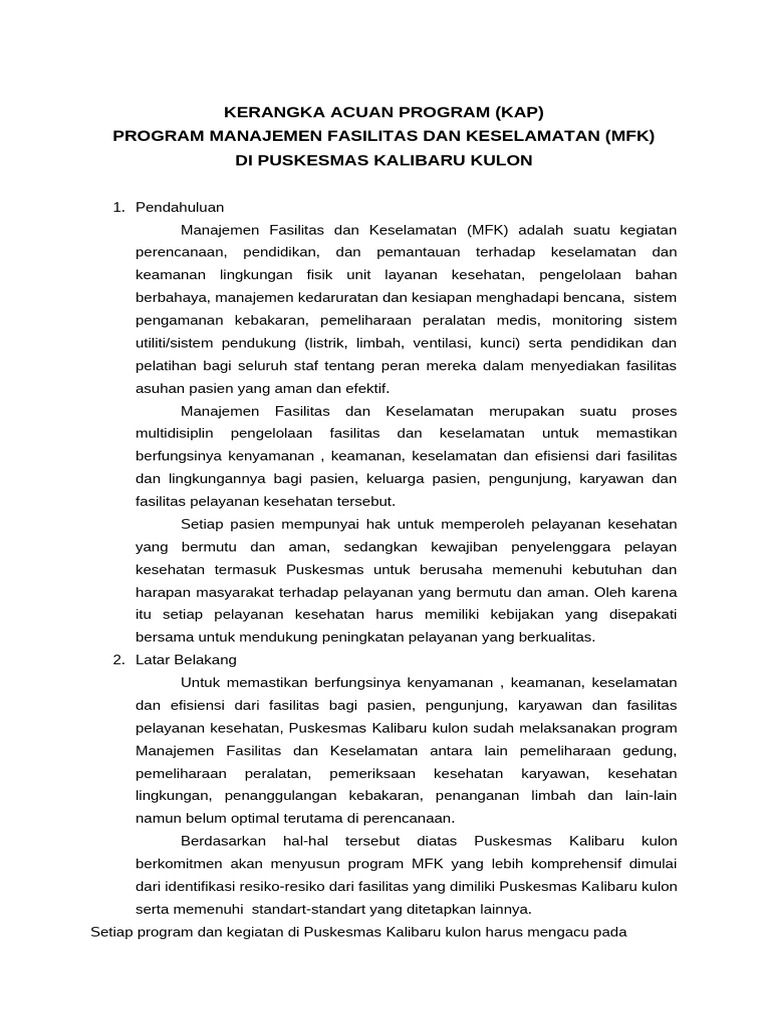 KERANGKA ACUAN PROGRAM (KAP)
PROGRAM MANAJEMEN FASILITAS DAN KESELAMATAN (MFK)
DI PUSKESMAS KALIBARU KULON

1. Pendahuluan

Manajemen Fasilitas dan Keselamatan (MFK) adalah suatu kegiatan perencanaan, pendidikan, dan pemantauan terhadap keselamatan dan keamanan lingkungan fisik unit layanan kesehatan, pengelolaan bahan berbahaya, manajemen kedaruratan dan kesiapan menghadapi bencana, sistem pengamanan kebakaran, pemeliharaan peralatan medis, monitoring sistem utiliti/sistem pendukung (listrik, limbah, ventilasi, kunci) serta pendidikan dan pelatihan bagi seluruh staf tentang peran mereka dalam menyediakan fasilitas asuhan pasien yang aman dan efektif.

Manajemen Fasilitas dan Keselamatan merupakan suatu proses multidisiplin pengelolaan fasilitas dan keselamatan untuk memastikan berfungsinya kenyamanan , keamanan, keselamatan dan efisiensi dari fasilitas dan lingkungannya bagi pasien, keluarga pasien, pengunjung, karyawan dan fasilitas pelayanan kesehatan tersebut.

Setiap pasien mempunyai hak untuk memperoleh pelayanan kesehatan yang bermutu dan aman, sedangkan kewajiban penyelenggara pelayan kesehatan termasuk Puskesmas untuk berusaha memenuhi kebutuhan dan harapan masyarakat terhadap pelayanan yang bermutu dan aman. Oleh karena itu setiap pelayanan kesehatan harus memiliki kebijakan yang disepakati bersama untuk mendukung peningkatan pelayanan yang berkualitas.

2. Latar Belakang

Untuk memastikan berfungsinya kenyamanan , keamanan, keselamatan dan efisiensi dari fasilitas bagi pasien, pengunjung, karyawan dan fasilitas pelayanan kesehatan, Puskesmas Kalibaru kulon sudah melaksanakan program Manajemen Fasilitas dan Keselamatan antara lain pemeliharaan gedung, pemeliharaan peralatan, pemeriksaan kesehatan karyawan, kesehatan lingkungan, penanggulangan kebakaran, penanganan limbah dan lain-lain namun belum optimal terutama di perencanaan.

Berdasarkan hal-hal tersebut diatas Puskesmas Kalibaru kulon berkomitmen akan menyusun program MFK yang lebih komprehensif dimulai dari identifikasi resiko-resiko dari fasilitas yang dimiliki Puskesmas Kalibaru kulon serta memenuhi standart-standart yang ditetapkan lainnya.

Setiap program dan kegiatan di Puskesmas Kalibaru kulon harus mengacu pada